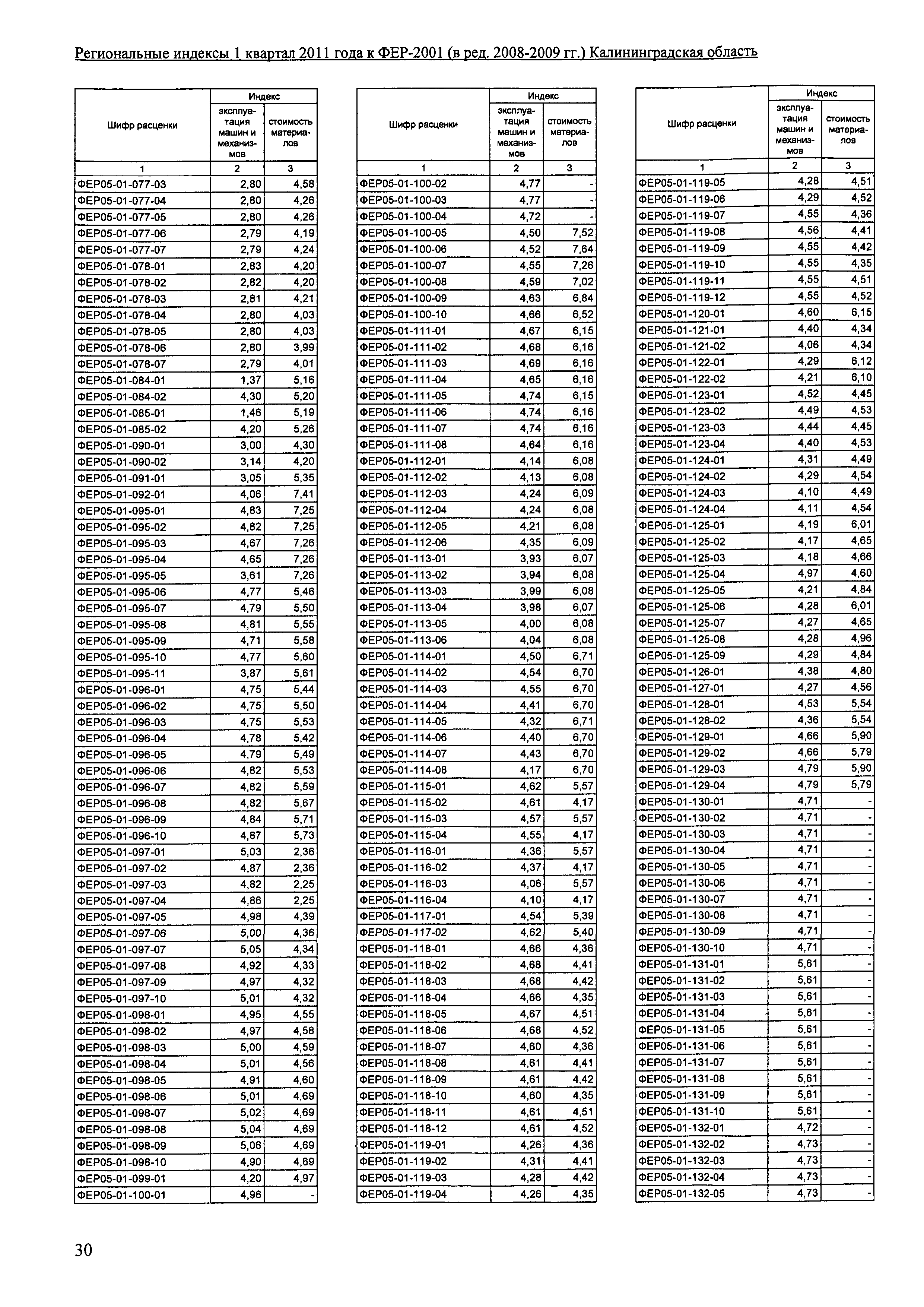 Региональные индексы 1 квартал 2011 года к ФЕР-2001 (в ред. 2008-2009 гг.) Калининградская область

| Шифр расценки | Индекс эксплуатация машин и механизмов | Индекс стоимость материалов |
|---|---|---|
| 1 | 2 | 3 |
| ФЕР05-01-077-03 | 2,80 | 4,58 |
| ФЕР05-01-077-04 | 2,80 | 4,26 |
| ФЕР05-01-077-05 | 2,80 | 4,26 |
| ФЕР05-01-077-06 | 2,79 | 4,19 |
| ФЕР05-01-077-07 | 2,79 | 4,24 |
| ФЕР05-01-078-01 | 2,83 | 4,20 |
| ФЕР05-01-078-02 | 2,82 | 4,20 |
| ФЕР05-01-078-03 | 2,81 | 4,21 |
| ФЕР05-01-078-04 | 2,80 | 4,03 |
| ФЕР05-01-078-05 | 2,80 | 4,03 |
| ФЕР05-01-078-06 | 2,80 | 3,99 |
| ФЕР05-01-078-07 | 2,79 | 4,01 |
| ФЕР05-01-084-01 | 1,37 | 5,16 |
| ФЕР05-01-084-02 | 4,30 | 5,20 |
| ФЕР05-01-085-01 | 1,46 | 5,19 |
| ФЕР05-01-085-02 | 4,20 | 5,26 |
| ФЕР05-01-090-01 | 3,00 | 4,30 |
| ФЕР05-01-090-02 | 3,14 | 4,20 |
| ФЕР05-01-091-01 | 3,05 | 5,35 |
| ФЕР05-01-092-01 | 4,06 | 7,41 |
| ФЕР05-01-095-01 | 4,83 | 7,25 |
| ФЕР05-01-095-02 | 4,82 | 7,25 |
| ФЕР05-01-095-03 | 4,67 | 7,26 |
| ФЕР05-01-095-04 | 4,65 | 7,26 |
| ФЕР05-01-095-05 | 3,61 | 7,26 |
| ФЕР05-01-095-06 | 4,77 | 5,46 |
| ФЕР05-01-095-07 | 4,79 | 5,50 |
| ФЕР05-01-095-08 | 4,81 | 5,55 |
| ФЕР05-01-095-09 | 4,71 | 5,58 |
| ФЕР05-01-095-10 | 4,77 | 5,60 |
| ФЕР05-01-095-11 | 3,87 | 5,61 |
| ФЕР05-01-096-01 | 4,75 | 5,44 |
| ФЕР05-01-096-02 | 4,75 | 5,50 |
| ФЕР05-01-096-03 | 4,75 | 5,53 |
| ФЕР05-01-096-04 | 4,78 | 5,42 |
| ФЕР05-01-096-05 | 4,79 | 5,49 |
| ФЕР05-01-096-06 | 4,82 | 5,53 |
| ФЕР05-01-096-07 | 4,82 | 5,59 |
| ФЕР05-01-096-08 | 4,82 | 5,67 |
| ФЕР05-01-096-09 | 4,84 | 5,71 |
| ФЕР05-01-096-10 | 4,87 | 5,73 |
| ФЕР05-01-097-01 | 5,03 | 2,36 |
| ФЕР05-01-097-02 | 4,87 | 2,36 |
| ФЕР05-01-097-03 | 4,82 | 2,25 |
| ФЕР05-01-097-04 | 4,86 | 2,25 |
| ФЕР05-01-097-05 | 4,98 | 4,39 |
| ФЕР05-01-097-06 | 5,00 | 4,36 |
| ФЕР05-01-097-07 | 5,05 | 4,34 |
| ФЕР05-01-097-08 | 4,92 | 4,33 |
| ФЕР05-01-097-09 | 4,97 | 4,32 |
| ФЕР05-01-097-10 | 5,01 | 4,32 |
| ФЕР05-01-098-01 | 4,95 | 4,55 |
| ФЕР05-01-098-02 | 4,97 | 4,58 |
| ФЕР05-01-098-03 | 5,00 | 4,59 |
| ФЕР05-01-098-04 | 5,01 | 4,56 |
| ФЕР05-01-098-05 | 4,91 | 4,60 |
| ФЕР05-01-098-06 | 5,01 | 4,69 |
| ФЕР05-01-098-07 | 5,02 | 4,69 |
| ФЕР05-01-098-08 | 5,04 | 4,69 |
| ФЕР05-01-098-09 | 5,06 | 4,69 |
| ФЕР05-01-098-10 | 4,90 | 4,69 |
| ФЕР05-01-099-01 | 4,20 | 4,97 |
| ФЕР05-01-100-01 | 4,96 | - |

| Шифр расценки | Индекс эксплуатация машин и механизмов | Индекс стоимость материалов |
|---|---|---|
| 1 | 2 | 3 |
| ФЕР05-01-100-02 | 4,77 | - |
| ФЕР05-01-100-03 | 4,77 | - |
| ФЕР05-01-100-04 | 4,72 | - |
| ФЕР05-01-100-05 | 4,50 | 7,52 |
| ФЕР05-01-100-06 | 4,52 | 7,64 |
| ФЕР05-01-100-07 | 4,55 | 7,26 |
| ФЕР05-01-100-08 | 4,59 | 7,02 |
| ФЕР05-01-100-09 | 4,63 | 6,84 |
| ФЕР05-01-100-10 | 4,66 | 6,52 |
| ФЕР05-01-111-01 | 4,67 | 6,15 |
| ФЕР05-01-111-02 | 4,68 | 6,16 |
| ФЕР05-01-111-03 | 4,69 | 6,16 |
| ФЕР05-01-111-04 | 4,65 | 6,16 |
| ФЕР05-01-111-05 | 4,74 | 6,15 |
| ФЕР05-01-111-06 | 4,74 | 6,16 |
| ФЕР05-01-111-07 | 4,74 | 6,16 |
| ФЕР05-01-111-08 | 4,64 | 6,16 |
| ФЕР05-01-112-01 | 4,14 | 6,08 |
| ФЕР05-01-112-02 | 4,13 | 6,08 |
| ФЕР05-01-112-03 | 4,24 | 6,09 |
| ФЕР05-01-112-04 | 4,24 | 6,08 |
| ФЕР05-01-112-05 | 4,21 | 6,08 |
| ФЕР05-01-112-06 | 4,35 | 6,09 |
| ФЕР05-01-113-01 | 3,93 | 6,07 |
| ФЕР05-01-113-02 | 3,94 | 6,08 |
| ФЕР05-01-113-03 | 3,99 | 6,08 |
| ФЕР05-01-113-04 | 3,98 | 6,07 |
| ФЕР05-01-113-05 | 4,00 | 6,08 |
| ФЕР05-01-113-06 | 4,04 | 6,08 |
| ФЕР05-01-114-01 | 4,50 | 6,71 |
| ФЕР05-01-114-02 | 4,54 | 6,70 |
| ФЕР05-01-114-03 | 4,55 | 6,70 |
| ФЕР05-01-114-04 | 4,41 | 6,70 |
| ФЕР05-01-114-05 | 4,32 | 6,71 |
| ФЕР05-01-114-06 | 4,40 | 6,70 |
| ФЕР05-01-114-07 | 4,43 | 6,70 |
| ФЕР05-01-114-08 | 4,17 | 6,70 |
| ФЕР05-01-115-01 | 4,62 | 5,57 |
| ФЕР05-01-115-02 | 4,61 | 4,17 |
| ФЕР05-01-115-03 | 4,57 | 5,57 |
| ФЕР05-01-115-04 | 4,55 | 4,17 |
| ФЕР05-01-116-01 | 4,36 | 5,57 |
| ФЕР05-01-116-02 | 4,37 | 4,17 |
| ФЕР05-01-116-03 | 4,06 | 5,57 |
| ФЕР05-01-116-04 | 4,10 | 4,17 |
| ФЕР05-01-117-01 | 4,54 | 5,39 |
| ФЕР05-01-117-02 | 4,62 | 5,40 |
| ФЕР05-01-118-01 | 4,66 | 4,36 |
| ФЕР05-01-118-02 | 4,68 | 4,41 |
| ФЕР05-01-118-03 | 4,68 | 4,42 |
| ФЕР05-01-118-04 | 4,66 | 4,35 |
| ФЕР05-01-118-05 | 4,67 | 4,51 |
| ФЕР05-01-118-06 | 4,68 | 4,52 |
| ФЕР05-01-118-07 | 4,60 | 4,36 |
| ФЕР05-01-118-08 | 4,61 | 4,41 |
| ФЕР05-01-118-09 | 4,61 | 4,42 |
| ФЕР05-01-118-10 | 4,60 | 4,35 |
| ФЕР05-01-118-11 | 4,61 | 4,51 |
| ФЕР05-01-118-12 | 4,61 | 4,52 |
| ФЕР05-01-119-01 | 4,26 | 4,36 |
| ФЕР05-01-119-02 | 4,31 | 4,41 |
| ФЕР05-01-119-03 | 4,28 | 4,42 |
| ФЕР05-01-119-04 | 4,26 | 4,35 |

| Шифр расценки | Индекс эксплуатация машин и механизмов | Индекс стоимость материалов |
|---|---|---|
| 1 | 2 | 3 |
| ФЕР05-01-119-05 | 4,28 | 4,51 |
| ФЕР05-01-119-06 | 4,29 | 4,52 |
| ФЕР05-01-119-07 | 4,55 | 4,36 |
| ФЕР05-01-119-08 | 4,56 | 4,41 |
| ФЕР05-01-119-09 | 4,55 | 4,42 |
| ФЕР05-01-119-10 | 4,55 | 4,35 |
| ФЕР05-01-119-11 | 4,55 | 4,51 |
| ФЕР05-01-119-12 | 4,55 | 4,52 |
| ФЕР05-01-120-01 | 4,60 | 6,15 |
| ФЕР05-01-121-01 | 4,40 | 4,34 |
| ФЕР05-01-121-02 | 4,06 | 4,34 |
| ФЕР05-01-122-01 | 4,29 | 6,12 |
| ФЕР05-01-122-02 | 4,21 | 6,10 |
| ФЕР05-01-123-01 | 4,52 | 4,45 |
| ФЕР05-01-123-02 | 4,49 | 4,53 |
| ФЕР05-01-123-03 | 4,44 | 4,45 |
| ФЕР05-01-123-04 | 4,40 | 4,53 |
| ФЕР05-01-124-01 | 4,31 | 4,49 |
| ФЕР05-01-124-02 | 4,29 | 4,54 |
| ФЕР05-01-124-03 | 4,10 | 4,49 |
| ФЕР05-01-124-04 | 4,11 | 4,54 |
| ФЕР05-01-125-01 | 4,19 | 6,01 |
| ФЕР05-01-125-02 | 4,17 | 4,65 |
| ФЕР05-01-125-03 | 4,18 | 4,66 |
| ФЕР05-01-125-04 | 4,97 | 4,60 |
| ФЕР05-01-125-05 | 4,21 | 4,84 |
| ФЕР05-01-125-06 | 4,28 | 6,01 |
| ФЕР05-01-125-07 | 4,27 | 4,65 |
| ФЕР05-01-125-08 | 4,28 | 4,96 |
| ФЕР05-01-125-09 | 4,29 | 4,84 |
| ФЕР05-01-126-01 | 4,38 | 4,80 |
| ФЕР05-01-127-01 | 4,27 | 4,56 |
| ФЕР05-01-128-01 | 4,53 | 5,54 |
| ФЕР05-01-128-02 | 4,36 | 5,54 |
| ФЕР05-01-129-01 | 4,66 | 5,90 |
| ФЕР05-01-129-02 | 4,66 | 5,79 |
| ФЕР05-01-129-03 | 4,79 | 5,90 |
| ФЕР05-01-129-04 | 4,79 | 5,79 |
| ФЕР05-01-130-01 | 4,71 | - |
| ФЕР05-01-130-02 | 4,71 | - |
| ФЕР05-01-130-03 | 4,71 | - |
| ФЕР05-01-130-04 | 4,71 | - |
| ФЕР05-01-130-05 | 4,71 | - |
| ФЕР05-01-130-06 | 4,71 | - |
| ФЕР05-01-130-07 | 4,71 | - |
| ФЕР05-01-130-08 | 4,71 | - |
| ФЕР05-01-130-09 | 4,71 | - |
| ФЕР05-01-130-10 | 4,71 | - |
| ФЕР05-01-131-01 | 5,61 | - |
| ФЕР05-01-131-02 | 5,61 | - |
| ФЕР05-01-131-03 | 5,61 | - |
| ФЕР05-01-131-04 | 5,61 | - |
| ФЕР05-01-131-05 | 5,61 | - |
| ФЕР05-01-131-06 | 5,61 | - |
| ФЕР05-01-131-07 | 5,61 | - |
| ФЕР05-01-131-08 | 5,61 | - |
| ФЕР05-01-131-09 | 5,61 | - |
| ФЕР05-01-131-10 | 5,61 | - |
| ФЕР05-01-132-01 | 4,72 | - |
| ФЕР05-01-132-02 | 4,73 | - |
| ФЕР05-01-132-03 | 4,73 | - |
| ФЕР05-01-132-04 | 4,73 | - |
| ФЕР05-01-132-05 | 4,73 | - |

30